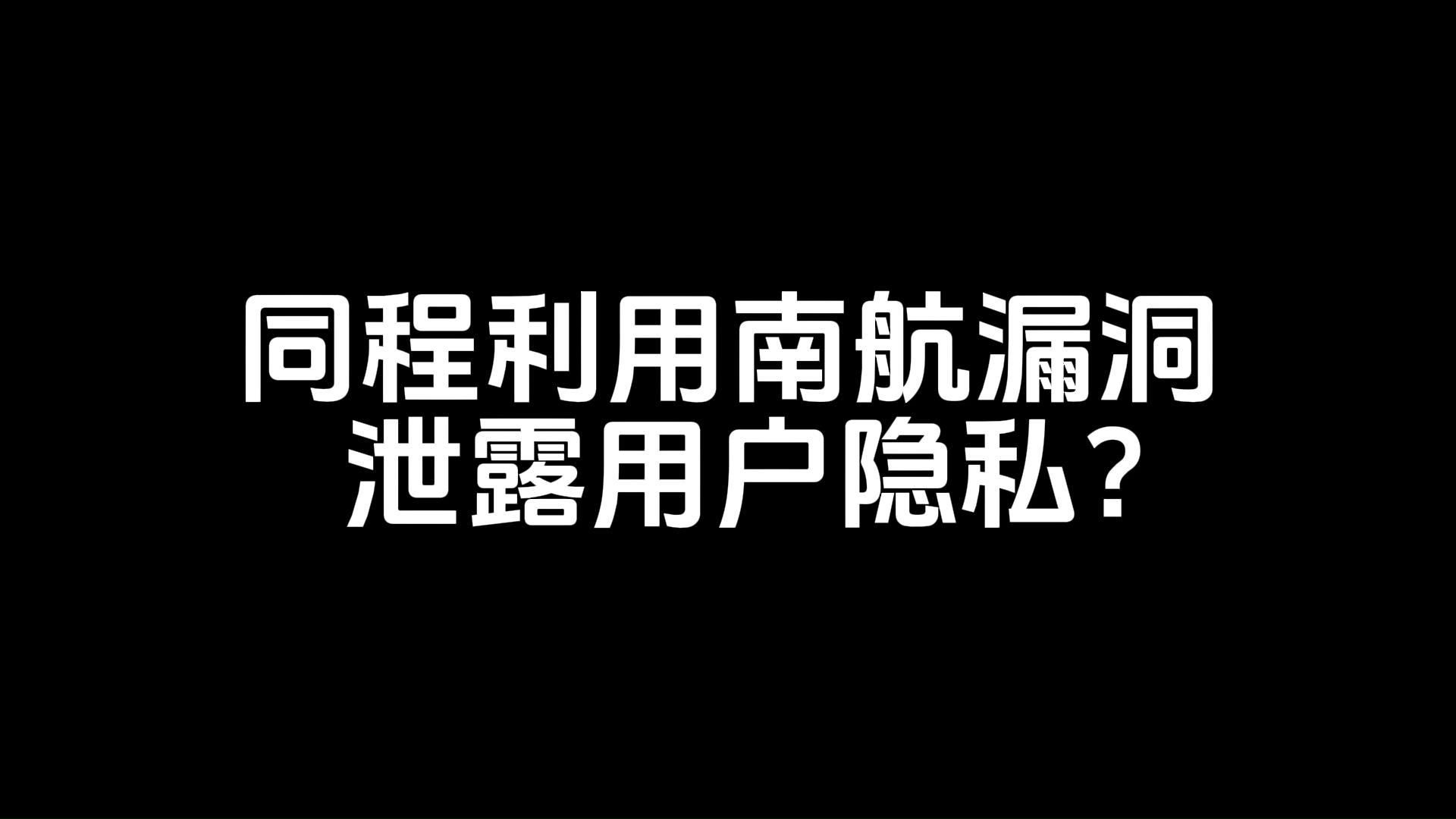 同程利用南航漏洞
泄露用户隐私?